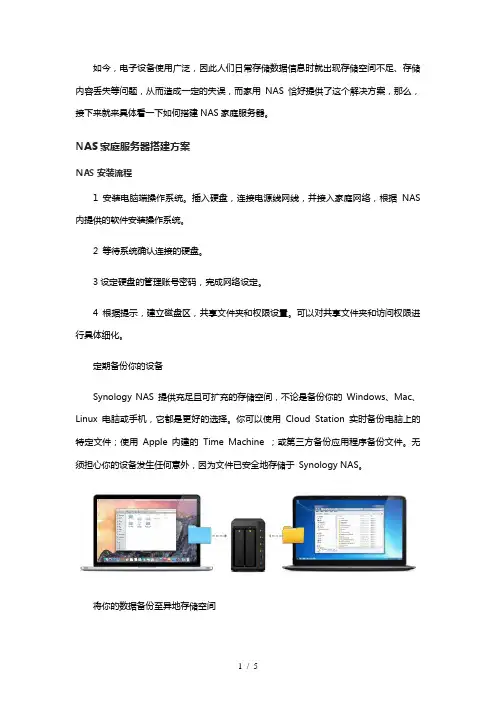 如今，电子设备使用广泛，因此人们日常存储数据信息时就出现存储空间不足、存储内容丢失等问题，从而造成一定的失误，而家用 NAS 恰好提供了这个解决方案，那么，接下来就来具体看一下如何搭建 NAS 家庭服务器。

NAS 家庭服务器搭建方案

NAS 安装流程

1 安装电脑端操作系统。插入硬盘，连接电源线网线，并接入家庭网络，根据 NAS 内提供的软件安装操作系统。

2 等待系统确认连接的硬盘。

3 设定硬盘的管理账号密码，完成网络设定。

4 根据提示，建立磁盘区，共享文件夹和权限设置。可以对共享文件夹和访问权限进行具体细化。

定期备份你的设备

Synology NAS 提供充足且可扩充的存储空间，不论是备份你的 Windows、Mac、Linux 电脑或手机，它都是更好的选择。你可以使用 Cloud Station 实时备份电脑上的特定文件；使用 Apple 内建的 Time Machine ；或第三方备份应用程序备份文件。无须担心你的设备发生任何意外，因为文件已安全地存储于 Synology NAS。

将你的数据备份至异地存储空间

1 / 5